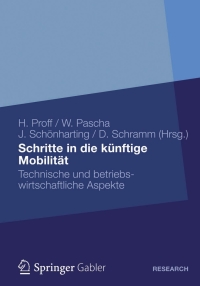 H. Proff / W. Pascha
J. Schönharting / D. Schramm (Hrsg.)

Schritte in die künftige Mobilität

Technische und betriebswirtschaftliche Aspekte

Springer Gabler

RESEARCH